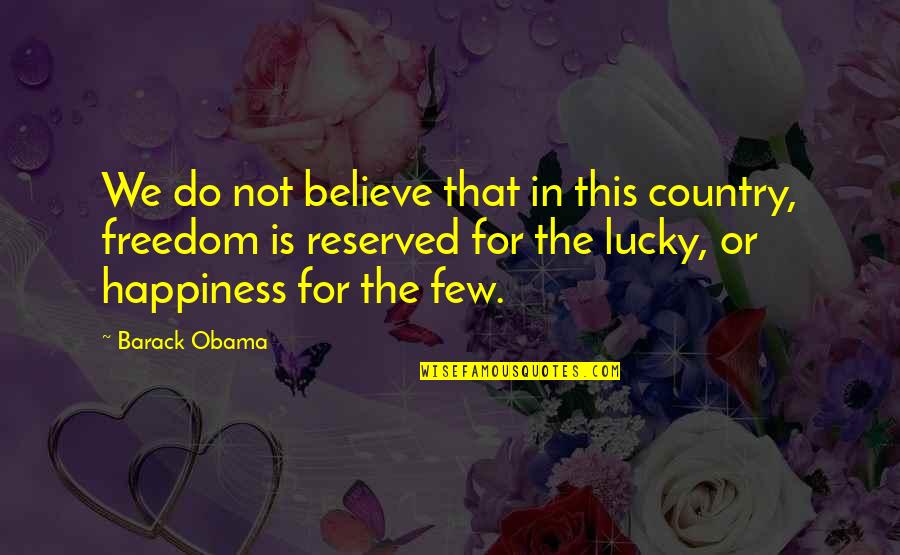 We do not believe that in this country, freedom is reserved for the lucky, or happiness for the few.

~ Barack Obama

WISEFAMOUSQUOTES.COM